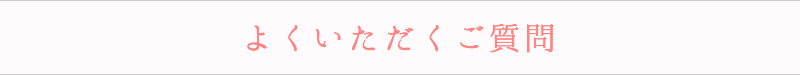 よくいただくご質問